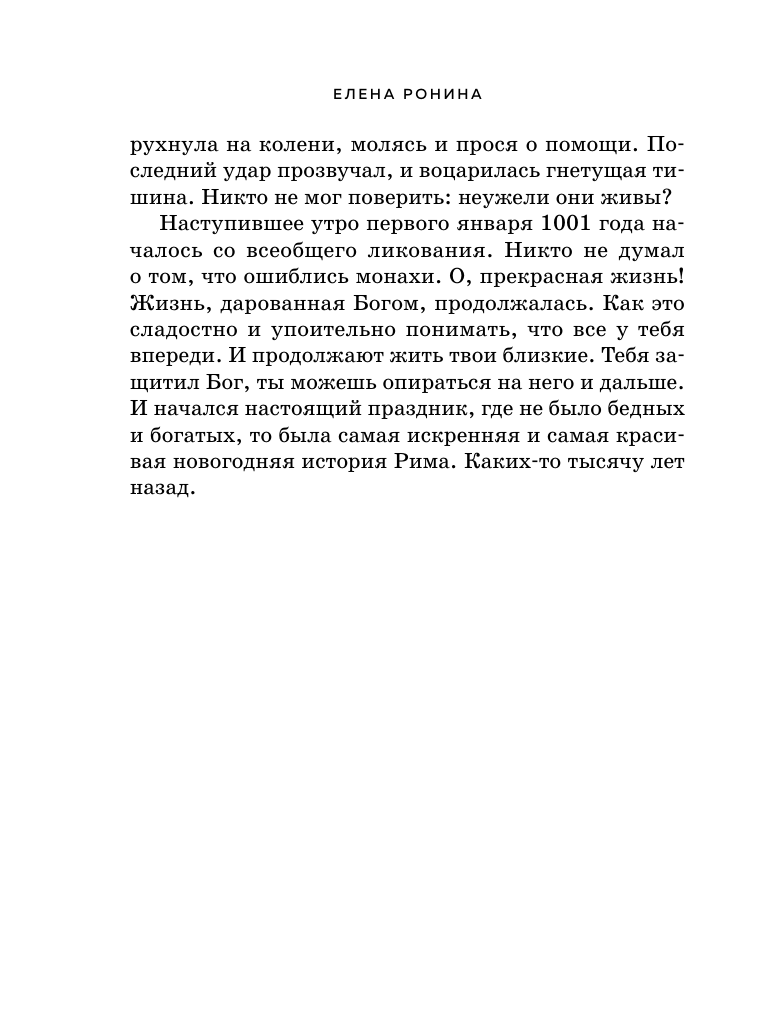 ЕЛЕНА РОНИНА

рухнула на колени, молясь и прося о помощи. Последний удар прозвучал, и воцарилась гнетущая тишина. Никто не мог поверить: неужели они живы?

Наступившее утро первого января 1001 года началось со всеобщего ликования. Никто не думал о том, что ошиблись монахи. О, прекрасная жизнь! Жизнь, дарованная Богом, продолжалась. Как это сладостно и упоительно понимать, что все у тебя впереди. И продолжают жить твои близкие. Тебя защитил Бог, ты можешь опираться на него и дальше. И начался настоящий праздник, где не было бедных и богатых, то была самая искренняя и самая красивая новогодняя история Рима. Каких-то тысячу лет назад.